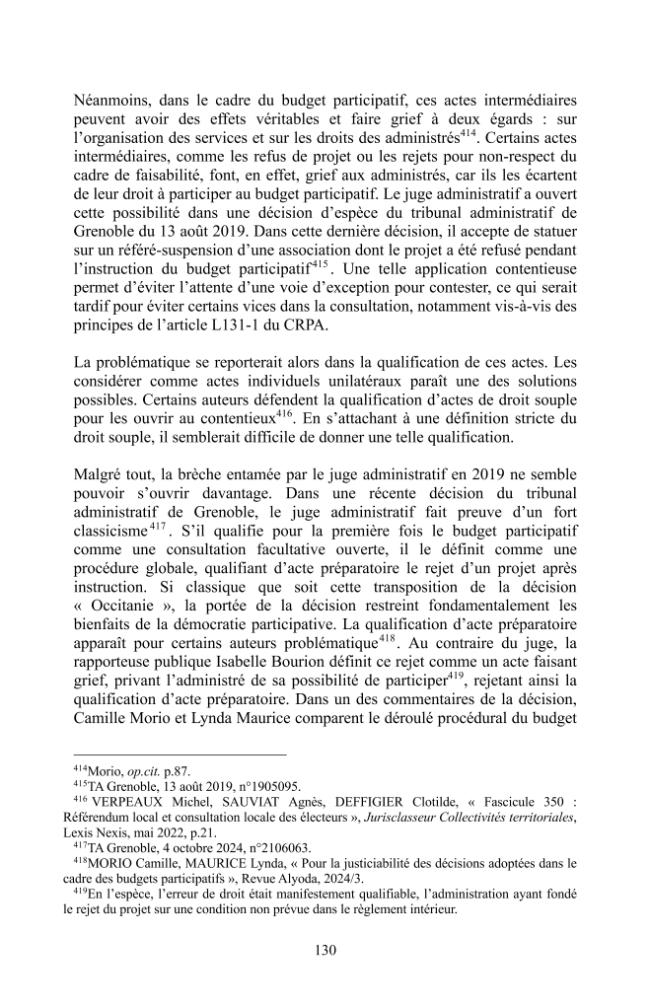 Néanmoins, dans le cadre du budget participatif, ces actes intermédiaires peuvent avoir des effets véritables et faire grief à deux égards : sur l'organisation des services et sur les droits des administrés$^{414}$. Certains actes intermédiaires, comme les refus de projet ou les rejets pour non-respect du cadre de faisabilité, font, en effet, grief aux administrés, car ils les écartent de leur droit à participer au budget participatif. Le juge administratif a ouvert cette possibilité dans une décision d'espèce du tribunal administratif de Grenoble du 13 août 2019. Dans cette dernière décision, il accepte de statuer sur un référé-suspension d'une association dont le projet a été refusé pendant l'instruction du budget participatif$^{415}$. Une telle application contentieuse permet d'éviter l'attente d'une voie d'exception pour contester, ce qui serait tardif pour éviter certains vices dans la consultation, notamment vis-à-vis des principes de l'article L131-1 du CRPA.

La problématique se reporterait alors dans la qualification de ces actes. Les considérer comme actes individuels unilatéraux paraît une des solutions possibles. Certains auteurs défendent la qualification d'actes de droit souple pour les ouvrir au contentieux$^{416}$. En s'attachant à une définition stricte du droit souple, il semblerait difficile de donner une telle qualification.

Malgré tout, la brèche entamée par le juge administratif en 2019 ne semble pouvoir s'ouvrir davantage. Dans une récente décision du tribunal administratif de Grenoble, le juge administratif fait preuve d'un fort classicisme$^{417}$. S'il qualifie pour la première fois le budget participatif comme une consultation facultative ouverte, il le définit comme une procédure globale, qualifiant d'acte préparatoire le rejet d'un projet après instruction. Si classique que soit cette transposition de la décision « Occitanie », la portée de la décision restreint fondamentalement les bienfaits de la démocratie participative. La qualification d'acte préparatoire apparaît pour certains auteurs problématique$^{418}$. Au contraire du juge, la rapporteuse publique Isabelle Bourion définit ce rejet comme un acte faisant grief, privant l'administré de sa possibilité de participer$^{419}$, rejetant ainsi la qualification d'acte préparatoire. Dans un des commentaires de la décision, Camille Morio et Lynda Maurice comparent le déroulé procédural du budget

$^{414}$Morio, op.cit. p.87.
$^{415}$TA Grenoble, 13 août 2019, n°1905095.
$^{416}$ VERPEAUX Michel, SAUVIAT Agnès, DEFFIGIER Clotilde, « Fascicule 350 : Référendum local et consultation locale des électeurs », Jurisclasseur Collectivités territoriales, Lexis Nexis, mai 2022, p.21.
$^{417}$TA Grenoble, 4 octobre 2024, n°2106063.
$^{418}$MORIO Camille, MAURICE Lynda, « Pour la justiciabilité des décisions adoptées dans le cadre des budgets participatifs », Revue Alyoda, 2024/3.
$^{419}$En l'espèce, l'erreur de droit était manifestement qualifiable, l'administration ayant fondé le rejet du projet sur une condition non prévue dans le règlement intérieur.

130